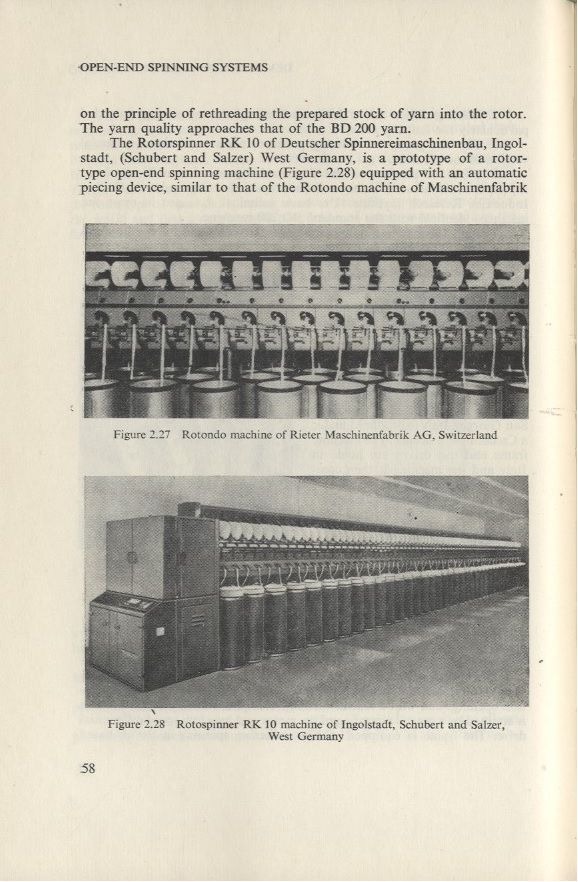 OPEN-END SPINNING SYSTEMS

on the principle of rethreading the prepared stock of yarn into the rotor. The yarn quality approaches that of the BD 200 yarn.

The Rotorspinner RK 10 of Deutscher Spinnereimaschinenbau, Ingolstadt, (Schubert and Salzer) West Germany, is a prototype of a rotor-type open-end spinning machine (Figure 2.28) equipped with an automatic piecing device, similar to that of the Rotondo machine of Maschinenfabrik

Figure 2.27 Rotondo machine of Rieter Maschinenfabrik AG, Switzerland

Figure 2.28 Rotospinner RK 10 machine of Ingolstadt, Schubert and Salzer, West Germany

58